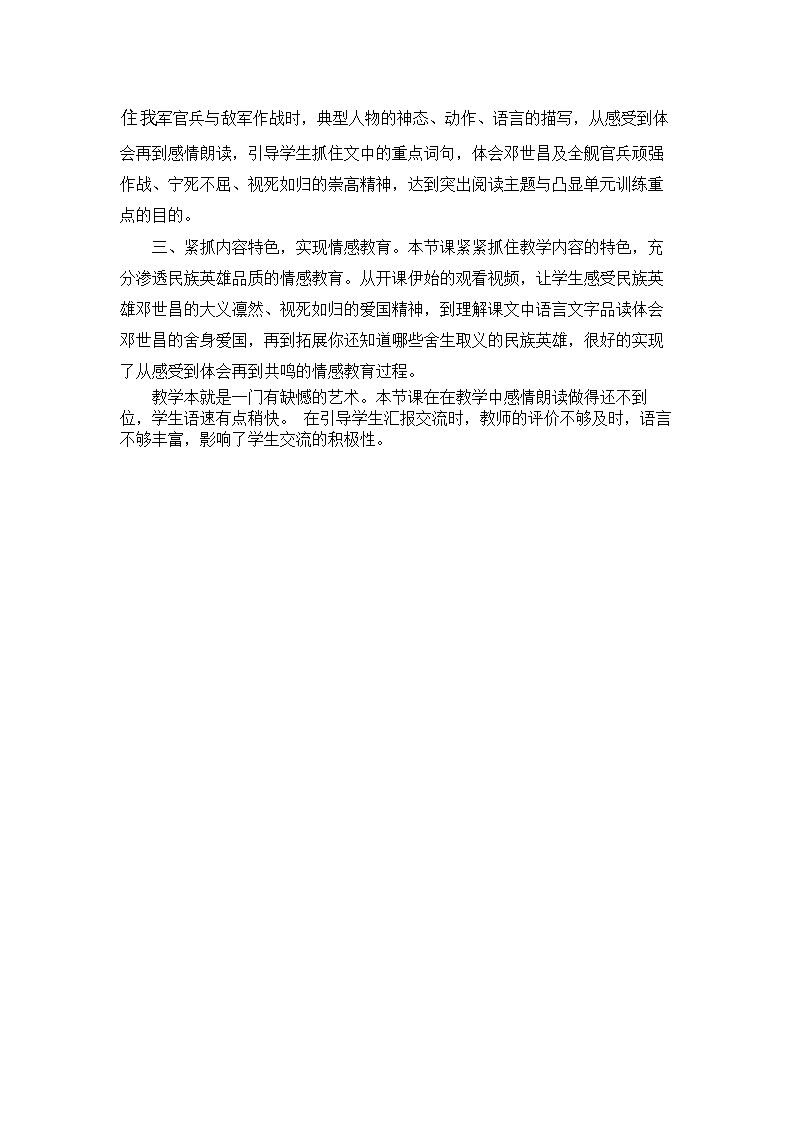 住我军官兵与敌军作战时，典型人物的神态、动作、语言的描写，从感受到体会再到感情朗读，引导学生抓住文中的重点词句，体会邓世昌及全舰官兵顽强作战、宁死不屈、视死如归的崇高精神，达到突出阅读主题与凸显单元训练重点的目的。

三、紧抓内容特色，实现情感教育。本节课紧紧抓住教学内容的特色，充分渗透民族英雄品质的情感教育。从开课伊始的观看视频，让学生感受民族英雄邓世昌的大义凛然、视死如归的爱国精神，到理解课文中语言文字品读体会邓世昌的舍身爱国，再到拓展你还知道哪些舍生取义的民族英雄，很好的实现了从感受到体会再到共鸣的情感教育过程。

教学本就是一门有缺憾的艺术。本节课在在教学中感情朗读做得还不到位，学生语速有点稍快。 在引导学生汇报交流时，教师的评价不够及时，语言不够丰富，影响了学生交流的积极性。